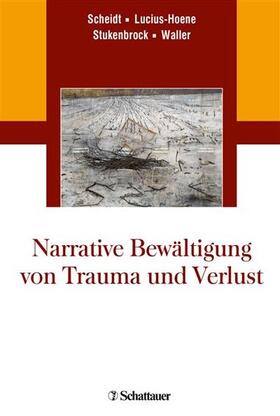 Scheidt ▪ Lucius-Hoene
Stukenbrock ▪ Waller

Narrative Bewältigung von Trauma und Verlust

Schattauer